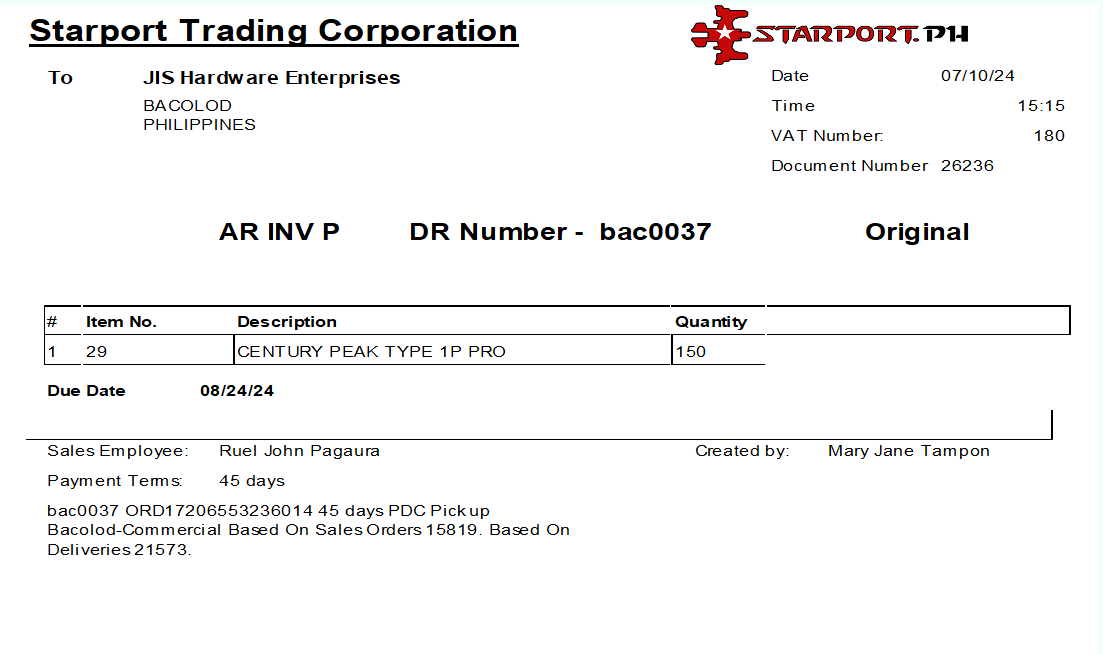 Starport Trading Corporation

STARPORT.PH

To JIS Hardware Enterprises
BACOLOD
PHILIPPINES

Date 07/10/24
Time 15:15
VAT Number: 180
Document Number 26236

AR INV P DR Number - bac0037 Original

| # | Item No. | Description | Quantity |
|---|---|---|---|
| 1 | 29 | CENTURY PEAK TYPE 1P PRO | 150 |

Due Date 08/24/24

Sales Employee: Ruel John Pagaura
Created by: Mary Jane Tampon

Payment Terms: 45 days

bac0037 ORD17206553236014 45 days PDC Pick up Bacolod-Commercial Based On Sales Orders 15819. Based On Deliveries 21573.